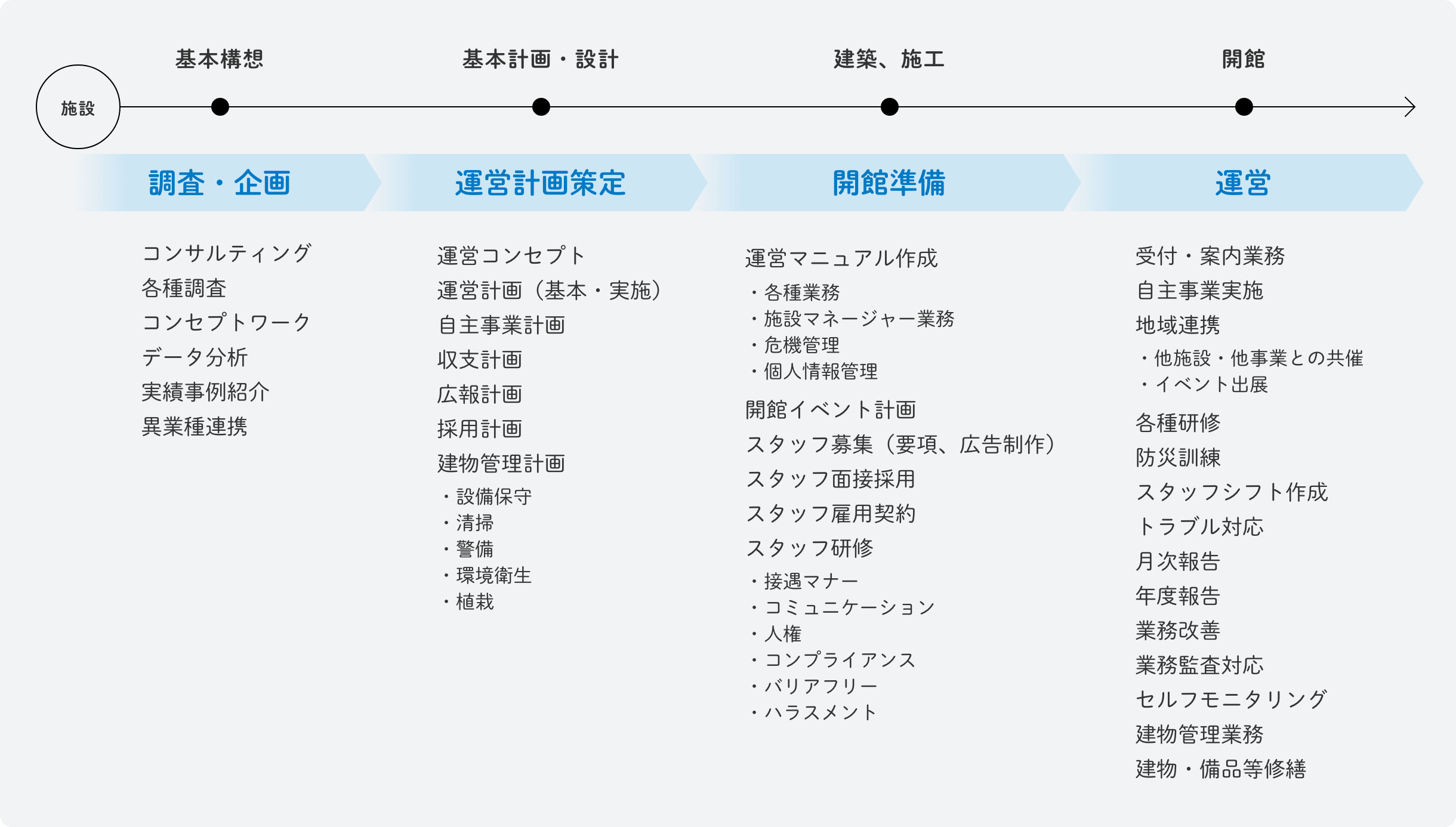 施設

基本構想

基本計画・設計

建築、施工

開館

調査・企画

運営計画策定

開館準備

運営

コンサルティング
各種調査
コンセプトワーク
データ分析
実績事例紹介
異業種連携

運営コンセプト
運営計画（基本・実施）
自主事業計画
収支計画
広報計画
採用計画
建物管理計画
・設備保守
・清掃
・警備
・環境衛生
・植栽

運営マニュアル作成
・各種業務
・施設マネージャー業務
・危機管理
・個人情報管理
開館イベント計画
スタッフ募集（要項、広告制作）
スタッフ面接採用
スタッフ雇用契約
スタッフ研修
・接遇マナー
・コミュニケーション
・人権
・コンプライアンス
・バリアフリー
・ハラスメント

受付・案内業務
自主事業実施
地域連携
・他施設・他事業との共催
・イベント出展
各種研修
防災訓練
スタッフシフト作成
トラブル対応
月次報告
年度報告
業務改善
業務監査対応
セルフモニタリング
建物管理業務
建物・備品等修繕